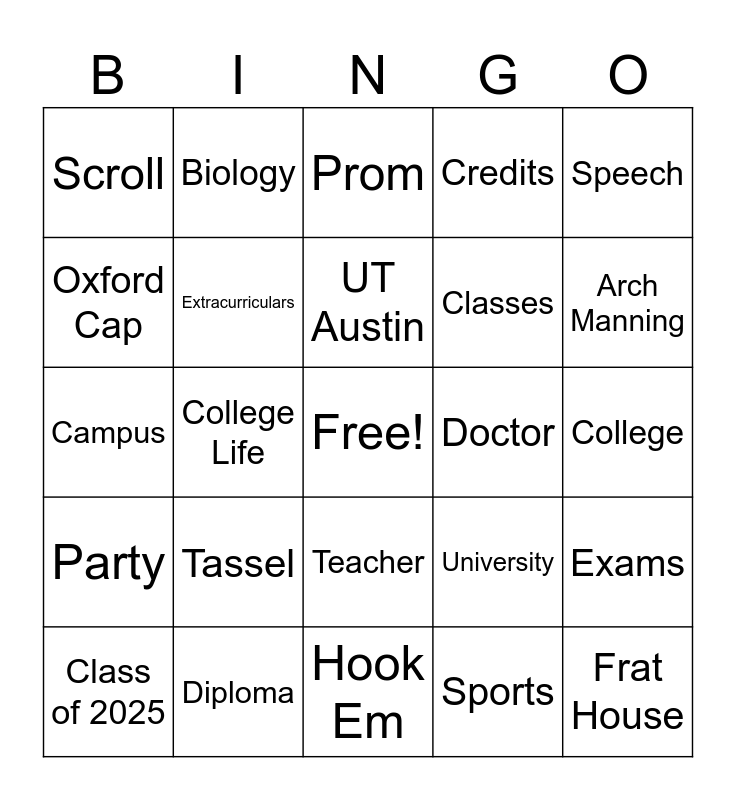 | B | I | N | G | O |
|---|---|---|---|---|
| Scroll | Biology | Prom | Credits | Speech |
| Oxford Cap | Extracurriculars | UT Austin | Classes | Arch Manning |
| Campus | College Life | Free! | Doctor | College |
| Party | Tassel | Teacher | University | Exams |
| Class of 2025 | Diploma | Hook Em | Sports | Frat House |